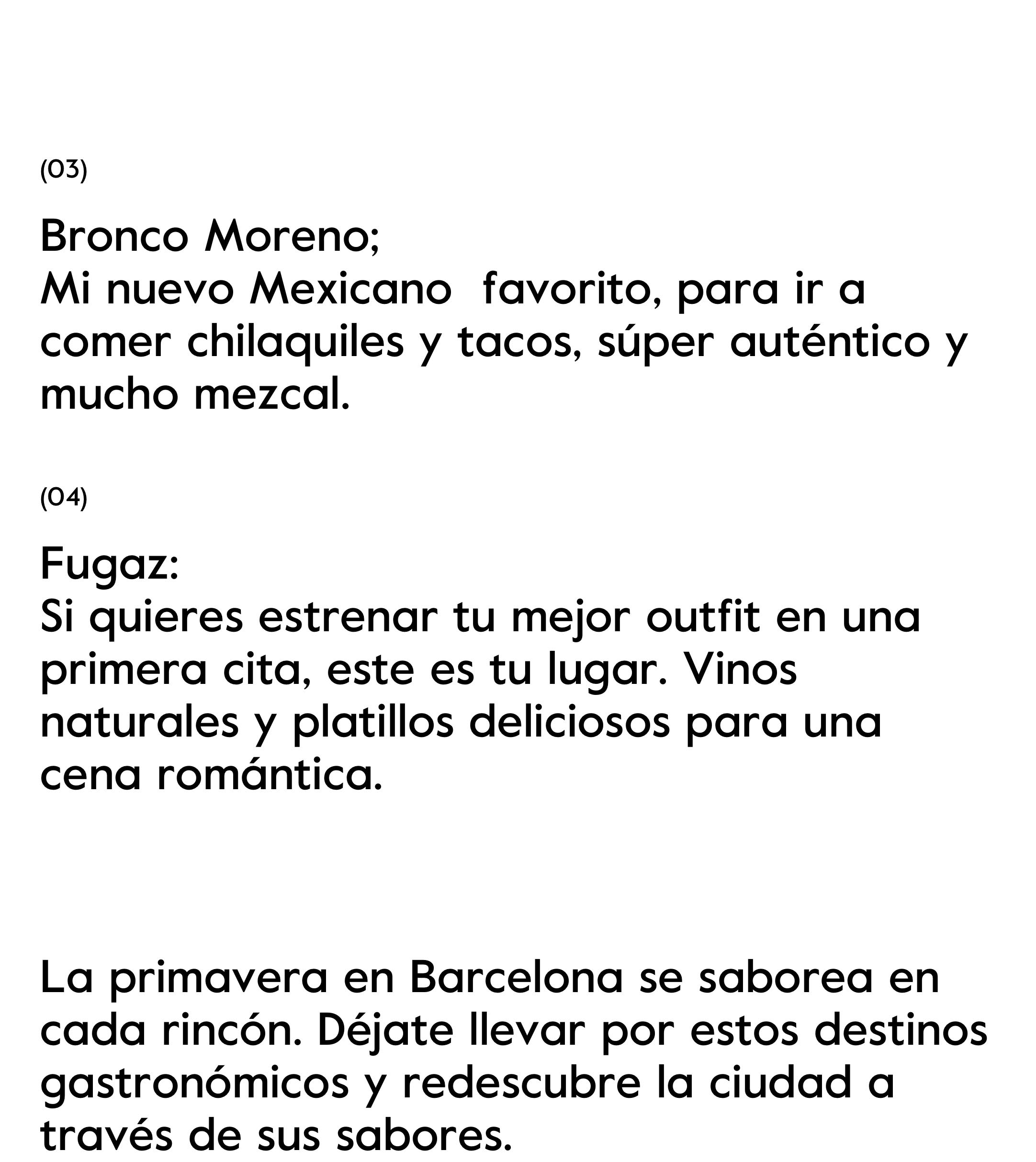 (03)

Bronco Moreno;
Mi nuevo Mexicano  favorito, para ir a comer chilaquiles y tacos, súper auténtico y mucho mezcal.

(04)

Fugaz:
Si quieres estrenar tu mejor outfit en una primera cita, este es tu lugar. Vinos naturales y platillos deliciosos para una cena romántica.

La primavera en Barcelona se saborea en cada rincón. Déjate llevar por estos destinos gastronómicos y redescubre la ciudad a través de sus sabores.